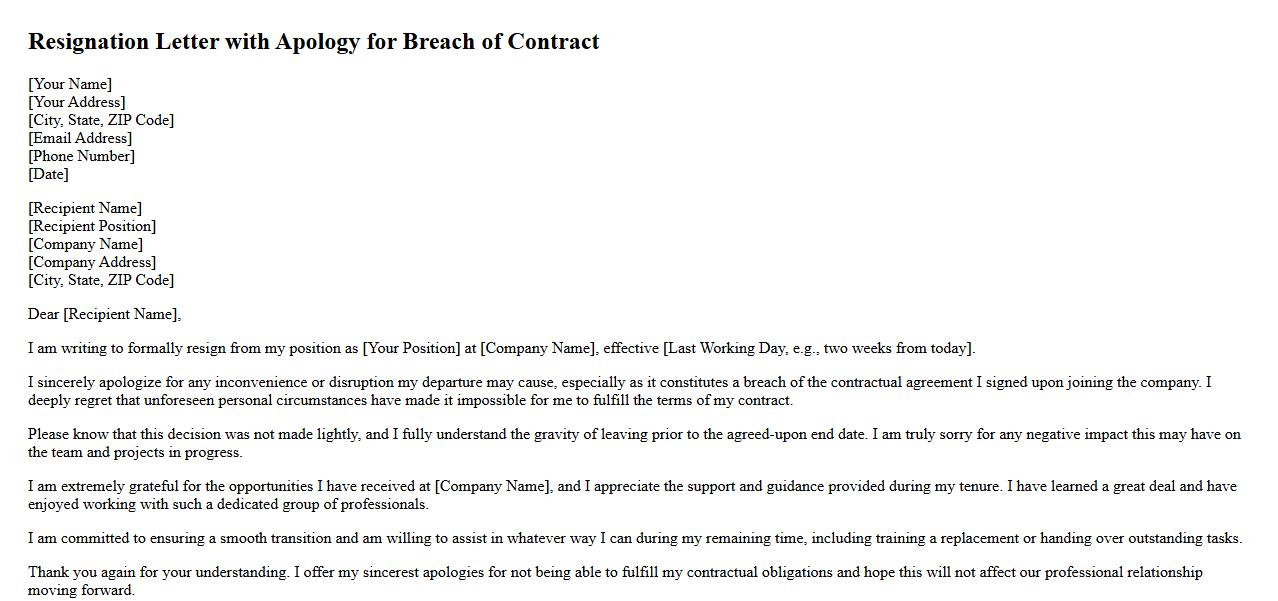 Resignation Letter with Apology for Breach of Contract

[Your Name]
[Your Address]
[City, State, ZIP Code]
[Email Address]
[Phone Number]
[Date]

[Recipient Name]
[Recipient Position]
[Company Name]
[Company Address]
[City, State, ZIP Code]

Dear [Recipient Name],

I am writing to formally resign from my position as [Your Position] at [Company Name], effective [Last Working Day, e.g., two weeks from today].

I sincerely apologize for any inconvenience or disruption my departure may cause, especially as it constitutes a breach of the contractual agreement I signed upon joining the company. I deeply regret that unforeseen personal circumstances have made it impossible for me to fulfill the terms of my contract.

Please know that this decision was not made lightly, and I fully understand the gravity of leaving prior to the agreed-upon end date. I am truly sorry for any negative impact this may have on the team and projects in progress.

I am extremely grateful for the opportunities I have received at [Company Name], and I appreciate the support and guidance provided during my tenure. I have learned a great deal and have enjoyed working with such a dedicated group of professionals.

I am committed to ensuring a smooth transition and am willing to assist in whatever way I can during my remaining time, including training a replacement or handing over outstanding tasks.

Thank you again for your understanding. I offer my sincerest apologies for not being able to fulfill my contractual obligations and hope this will not affect our professional relationship moving forward.